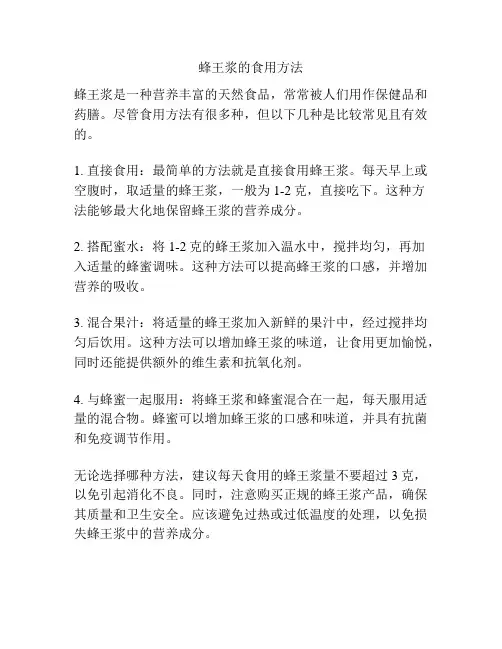 蜂王浆的食用方法

蜂王浆是一种营养丰富的天然食品，常常被人们用作保健品和药膳。尽管食用方法有很多种，但以下几种是比较常见且有效的。

1. 直接食用：最简单的方法就是直接食用蜂王浆。每天早上或空腹时，取适量的蜂王浆，一般为 1-2 克，直接吃下。这种方法能够最大化地保留蜂王浆的营养成分。

2. 搭配蜜水：将 1-2 克的蜂王浆加入温水中，搅拌均匀，再加入适量的蜂蜜调味。这种方法可以提高蜂王浆的口感，并增加营养的吸收。

3. 混合果汁：将适量的蜂王浆加入新鲜的果汁中，经过搅拌均匀后饮用。这种方法可以增加蜂王浆的味道，让食用更加愉悦，同时还能提供额外的维生素和抗氧化剂。

4. 与蜂蜜一起服用：将蜂王浆和蜂蜜混合在一起，每天服用适量的混合物。蜂蜜可以增加蜂王浆的口感和味道，并具有抗菌和免疫调节作用。

无论选择哪种方法，建议每天食用的蜂王浆量不要超过 3 克，以免引起消化不良。同时，注意购买正规的蜂王浆产品，确保其质量和卫生安全。应该避免过热或过低温度的处理，以免损失蜂王浆中的营养成分。